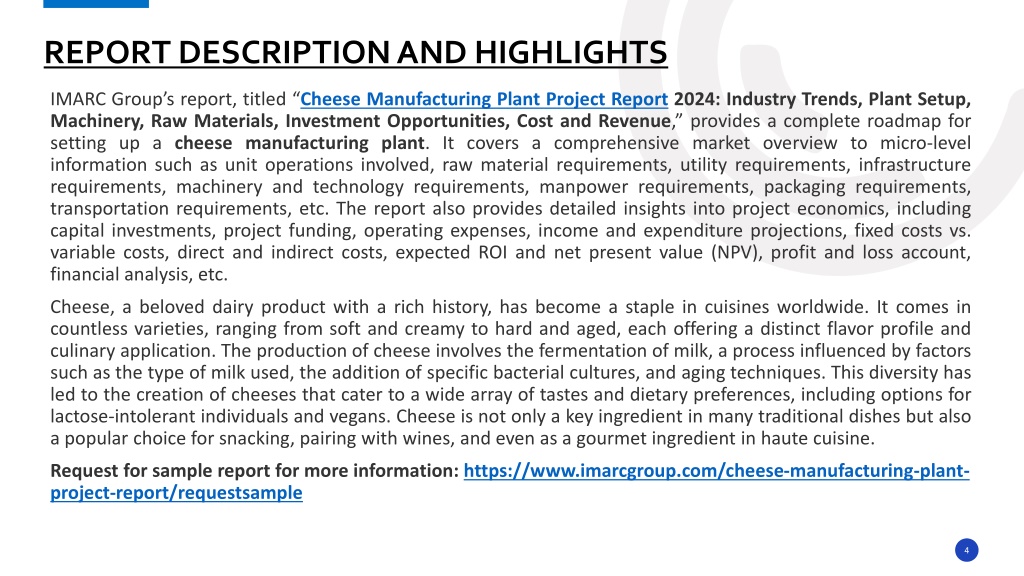 REPORT DESCRIPTION AND HIGHLIGHTS

IMARC Group's report, titled "Cheese Manufacturing Plant Project Report 2024: Industry Trends, Plant Setup, Machinery, Raw Materials, Investment Opportunities, Cost and Revenue," provides a complete roadmap for setting up a cheese manufacturing plant. It covers a comprehensive market overview to micro-level information such as unit operations involved, raw material requirements, utility requirements, infrastructure requirements, machinery and technology requirements, manpower requirements, packaging requirements, transportation requirements, etc. The report also provides detailed insights into project economics, including capital investments, project funding, operating expenses, income and expenditure projections, fixed costs vs. variable costs, direct and indirect costs, expected ROI and net present value (NPV), profit and loss account, financial analysis, etc.

Cheese, a beloved dairy product with a rich history, has become a staple in cuisines worldwide. It comes in countless varieties, ranging from soft and creamy to hard and aged, each offering a distinct flavor profile and culinary application. The production of cheese involves the fermentation of milk, a process influenced by factors such as the type of milk used, the addition of specific bacterial cultures, and aging techniques. This diversity has led to the creation of cheeses that cater to a wide array of tastes and dietary preferences, including options for lactose-intolerant individuals and vegans. Cheese is not only a key ingredient in many traditional dishes but also a popular choice for snacking, pairing with wines, and even as a gourmet ingredient in haute cuisine.

Request for sample report for more information: https://www.imarcgroup.com/cheese-manufacturing-plant-project-report/requestsample

4